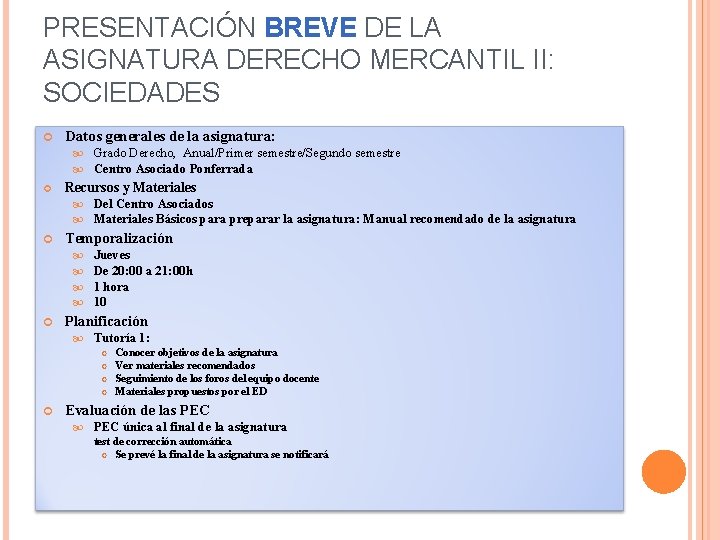 PRESENTACIÓN BREVE DE LA ASIGNATURA DERECHO MERCANTIL II: SOCIEDADES

Datos generales de la asignatura:
Grado Derecho, Anual/Primer semestre/Segundo semestre
Centro Asociado Ponferrada

Recursos y Materiales
Del Centro Asociados
Materiales Básicos para preparar la asignatura: Manual recomendado de la asignatura

Temporalización
Jueves
De 20:00 a 21:00h
1 hora
10

Planificación
Tutoría 1:
Conocer objetivos de la asignatura
Ver materiales recomendados
Seguimiento de los foros del equipo docente
Materiales propuestos por el ED

Evaluación de las PEC
PEC única al final de la asignatura
test de corrección automática
Se prevé la final de la asignatura se notificará